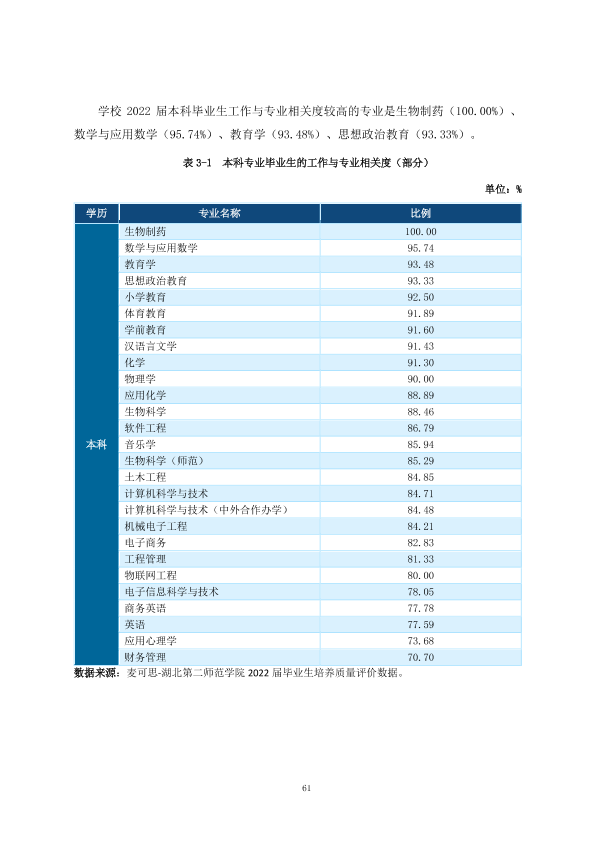 学校2022届本科毕业生工作与专业相关度较高的专业是生物制药（100.00%）、数学与应用数学（95.74%）、教育学（93.48%）、思想政治教育（93.33%）。

表3-1 本科专业毕业生的工作与专业相关度（部分）

单位：%

| 学历 | 专业名称 | 比例 |
|---|---|---|
| 本科 | 生物制药 | 100.00 |
| | 数学与应用数学 | 95.74 |
| | 教育学 | 93.48 |
| | 思想政治教育 | 93.33 |
| | 小学教育 | 92.50 |
| | 体育教育 | 91.89 |
| | 学前教育 | 91.60 |
| | 汉语言文学 | 91.43 |
| | 化学 | 91.30 |
| | 物理学 | 90.00 |
| | 应用化学 | 88.89 |
| | 生物科学 | 88.46 |
| | 软件工程 | 86.79 |
| | 音乐学 | 85.94 |
| | 生物科学（师范） | 85.29 |
| | 土木工程 | 84.85 |
| | 计算机科学与技术 | 84.71 |
| | 计算机科学与技术（中外合作办学） | 84.48 |
| | 机械电子工程 | 84.21 |
| | 电子商务 | 82.83 |
| | 工程管理 | 81.33 |
| | 物联网工程 | 80.00 |
| | 电子信息科学与技术 | 78.05 |
| | 商务英语 | 77.78 |
| | 英语 | 77.59 |
| | 应用心理学 | 73.68 |
| | 财务管理 | 70.70 |

数据来源：麦可思-湖北第二师范学院2022届毕业生培养质量评价数据。

61